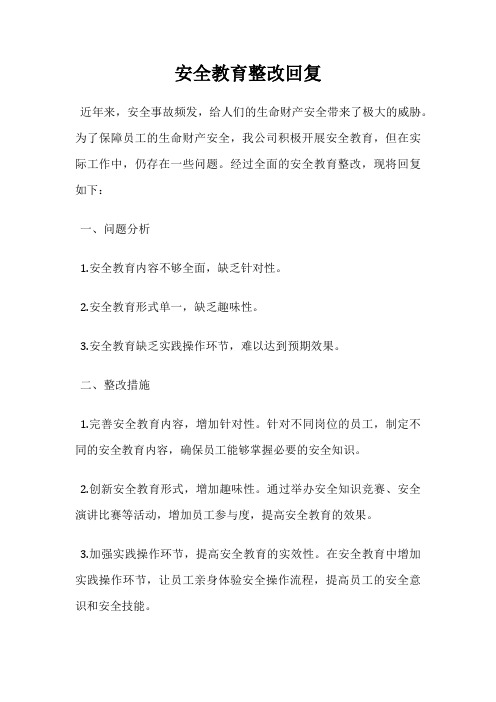 安全教育整改回复

近年来，安全事故频发，给人们的生命财产安全带来了极大的威胁。为了保障员工的生命财产安全，我公司积极开展安全教育，但在实际工作中，仍存在一些问题。经过全面的安全教育整改，现将回复如下：

一、问题分析

1.安全教育内容不够全面，缺乏针对性。

2.安全教育形式单一，缺乏趣味性。

3.安全教育缺乏实践操作环节，难以达到预期效果。

二、整改措施

1.完善安全教育内容，增加针对性。针对不同岗位的员工，制定不同的安全教育内容，确保员工能够掌握必要的安全知识。

2.创新安全教育形式，增加趣味性。通过举办安全知识竞赛、安全演讲比赛等活动，增加员工参与度，提高安全教育的效果。

3.加强实践操作环节，提高安全教育的实效性。在安全教育中增加实践操作环节，让员工亲身体验安全操作流程，提高员工的安全意识和安全技能。